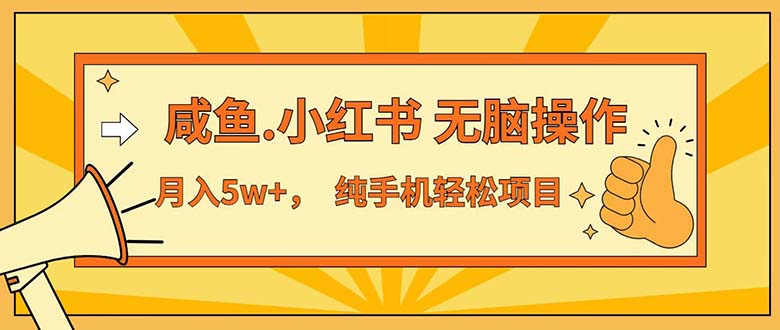 咸鱼.小红书 无脑操作

月入5w+， 纯手机轻松项目